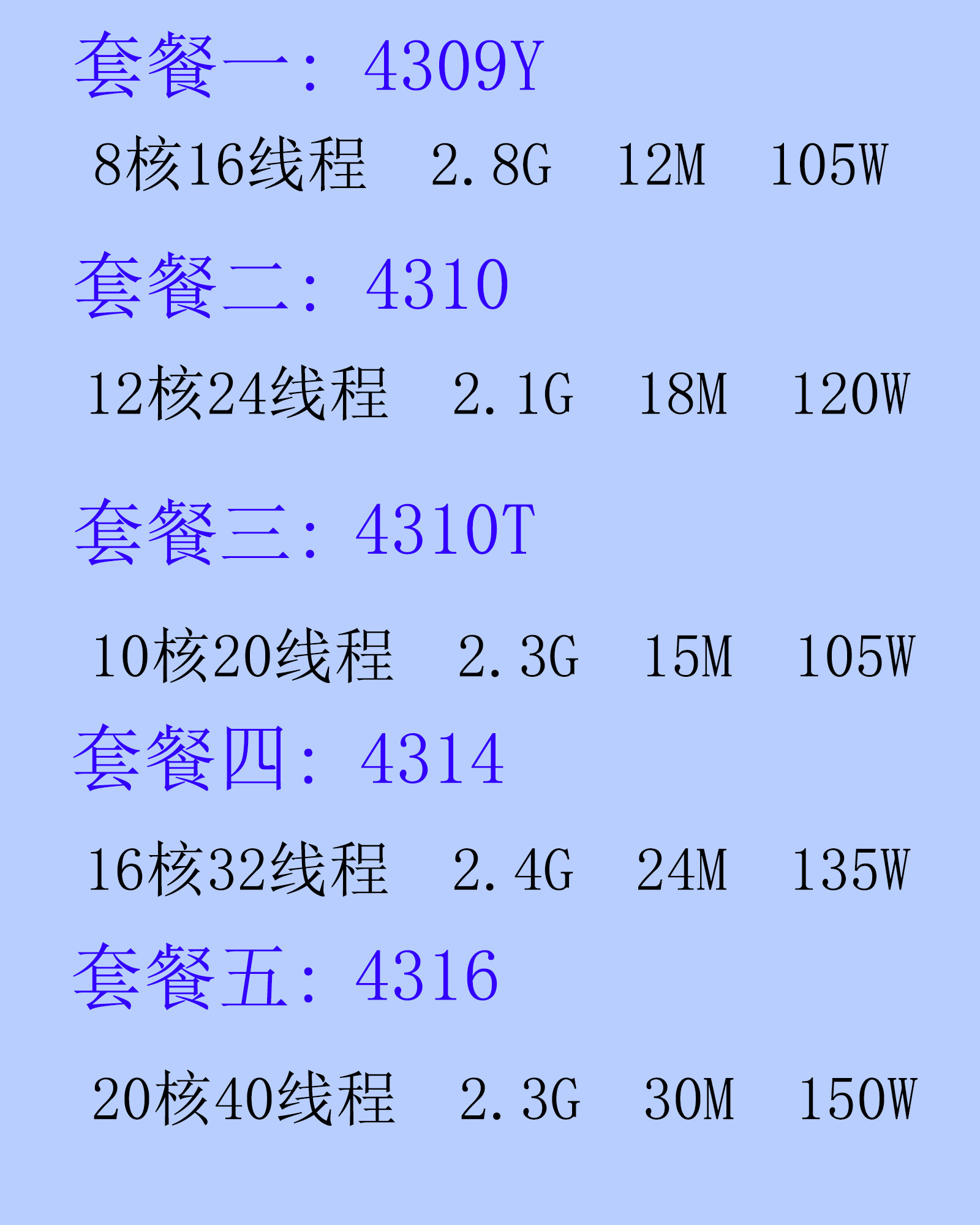 套餐一：4309Y

8核16线程 2.8G 12M 105W

套餐二：4310

12核24线程 2.1G 18M 120W

套餐三：4310T

10核20线程 2.3G 15M 105W

套餐四：4314

16核32线程 2.4G 24M 135W

套餐五：4316

20核40线程 2.3G 30M 150W